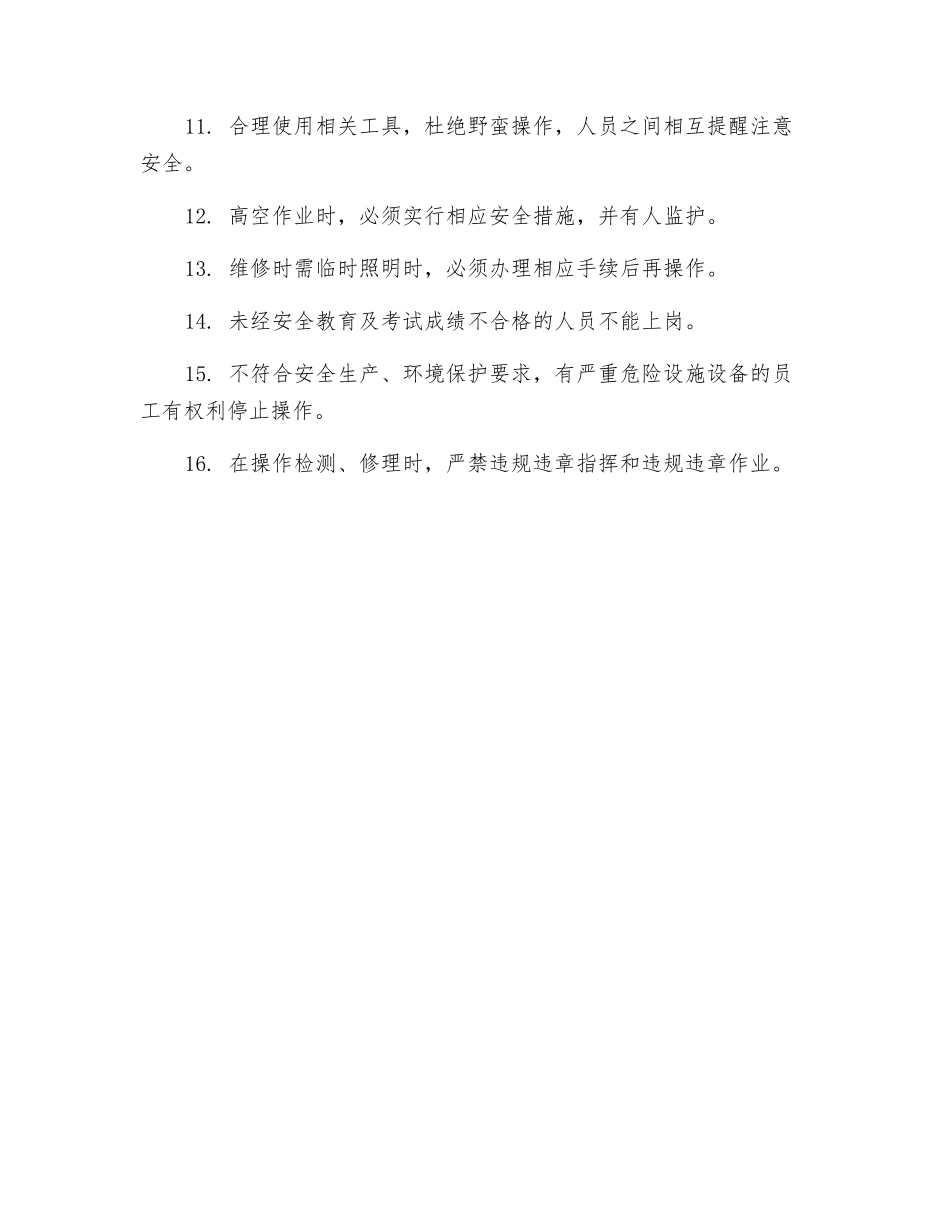 11. 合理使用相关工具，杜绝野蛮操作，人员之间相互提醒注意安全。

12. 高空作业时，必须实行相应安全措施，并有人监护。

13. 维修时需临时照明时，必须办理相应手续后再操作。

14. 未经安全教育及考试成绩不合格的人员不能上岗。

15. 不符合安全生产、环境保护要求，有严重危险设施设备的员工有权利停止操作。

16. 在操作检测、修理时，严禁违规违章指挥和违规违章作业。